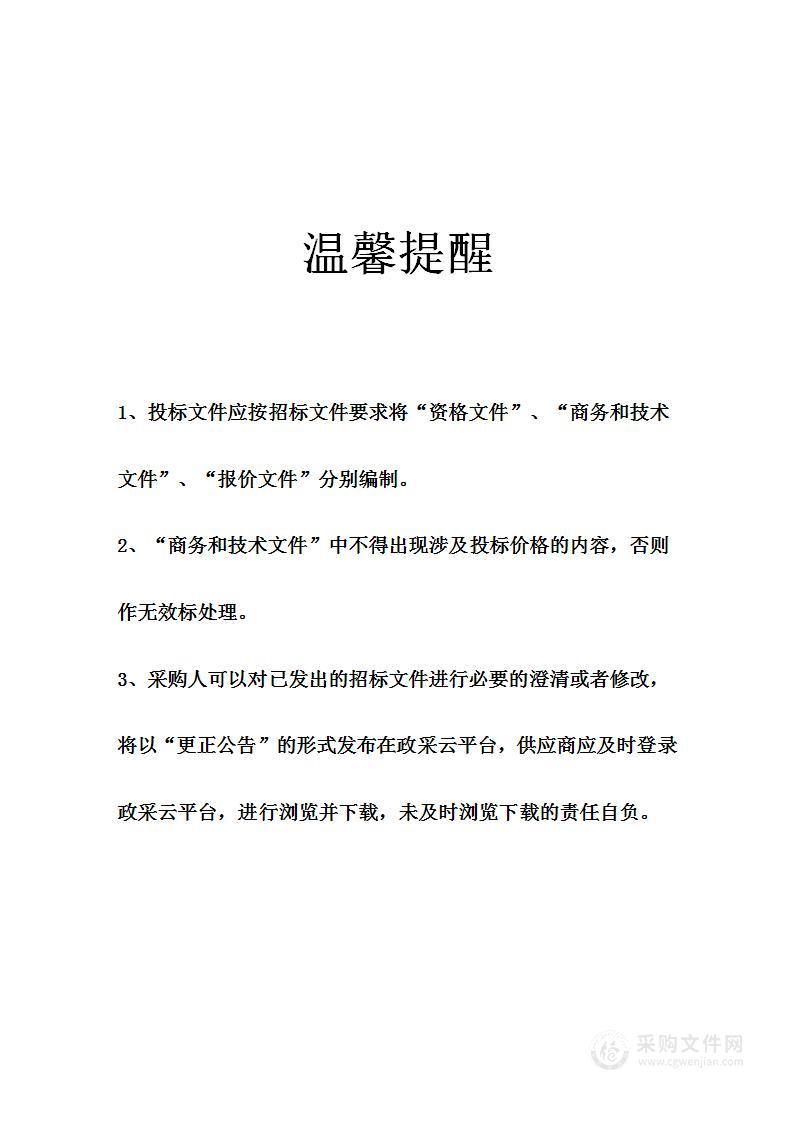 温馨提醒

1、投标文件应按招标文件要求将“资格文件”、“商务和技术文件”、“报价文件”分别编制。

2、“商务和技术文件”中不得出现涉及投标价格的内容，否则作无效标处理。

3、采购人可以对已发出的招标文件进行必要的澄清或者修改，将以“更正公告”的形式发布在政采云平台，供应商应及时登录政采云平台，进行浏览并下载，未及时浏览下载的责任自负。

采购文件网
www.cgwenjian.com